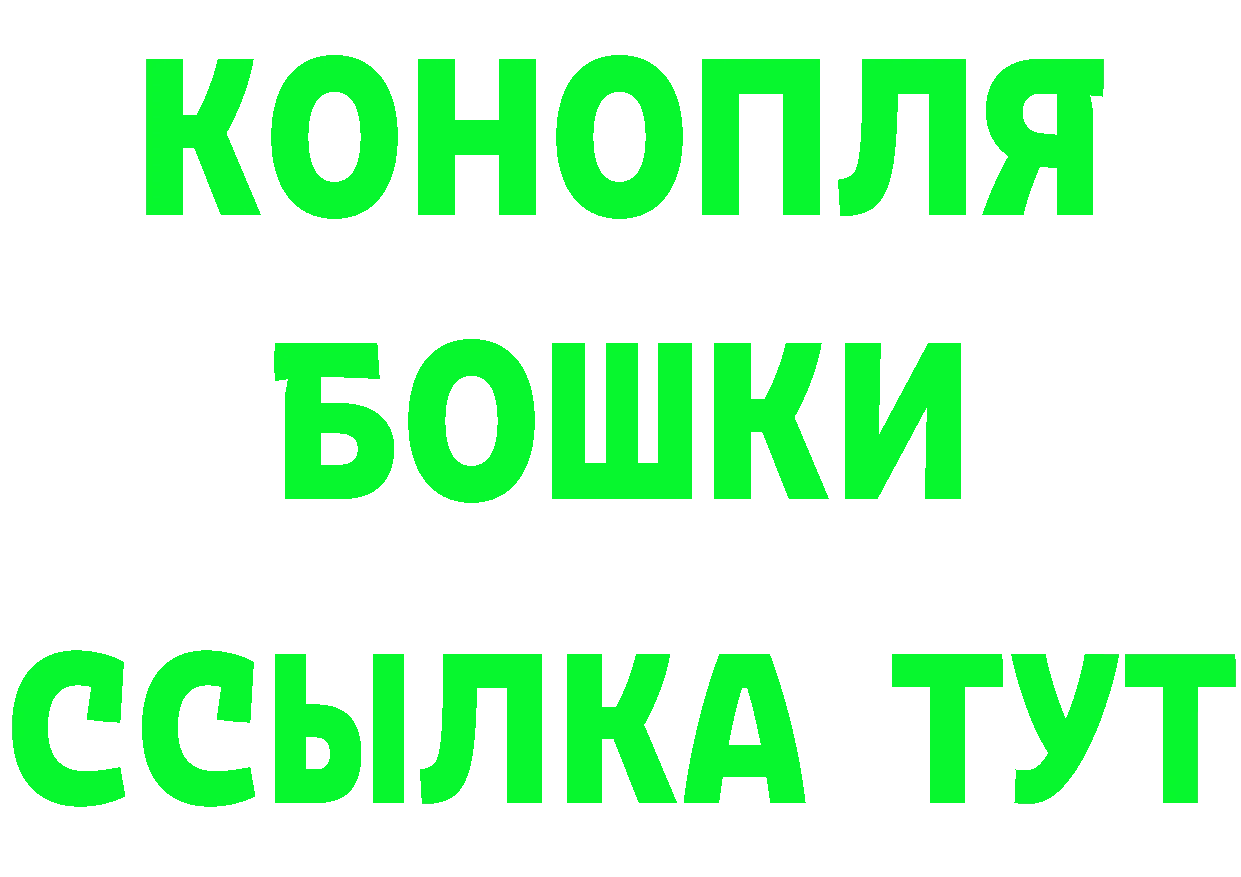 КОНОПЛЯ
БОШКИ
ССЫЛКА ТУТ